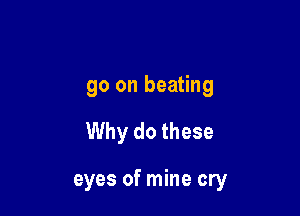 go on beating

Why do these

eyes of mine cry